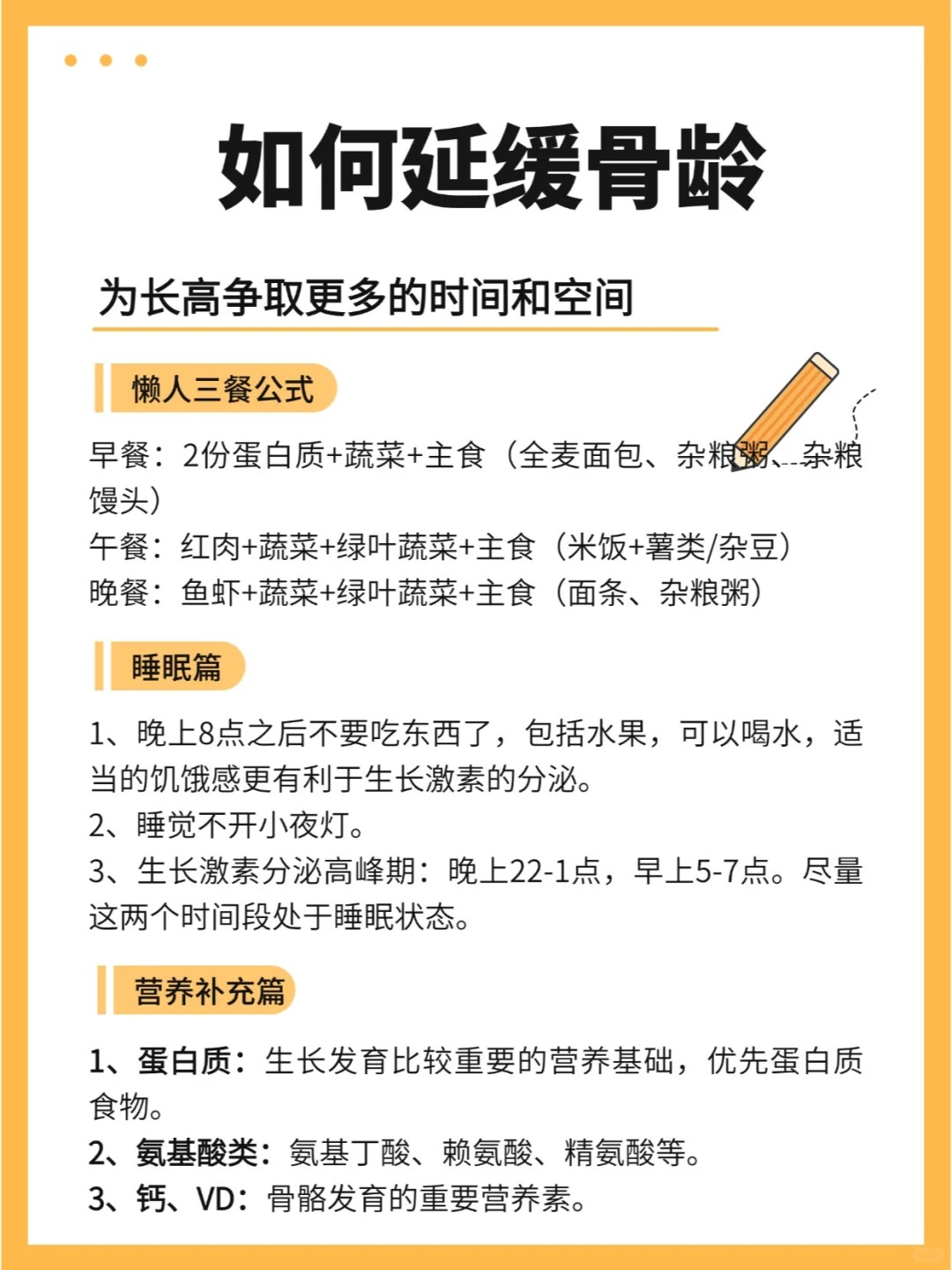 如何延缓骨龄

为长高争取更多的时间和空间

懒人三餐公式

早餐：2份蛋白质+蔬菜+主食（全麦面包、杂粮粥、杂粮馒头）
午餐：红肉+蔬菜+绿叶蔬菜+主食（米饭+薯类/杂豆）
晚餐：鱼虾+蔬菜+绿叶蔬菜+主食（面条、杂粮粥）

睡眠篇

1、晚上8点之后不要吃东西了，包括水果，可以喝水，适当的饥饿感更有利于生长激素的分泌。
2、睡觉不开小夜灯。
3、生长激素分泌高峰期：晚上22-1点，早上5-7点。尽量这两个时间段处于睡眠状态。

营养补充篇

1、蛋白质：生长发育比较重要的营养基础，优先蛋白质食物。
2、氨基酸类：氨基丁酸、赖氨酸、精氨酸等。
3、钙、VD：骨骼发育的重要营养素。